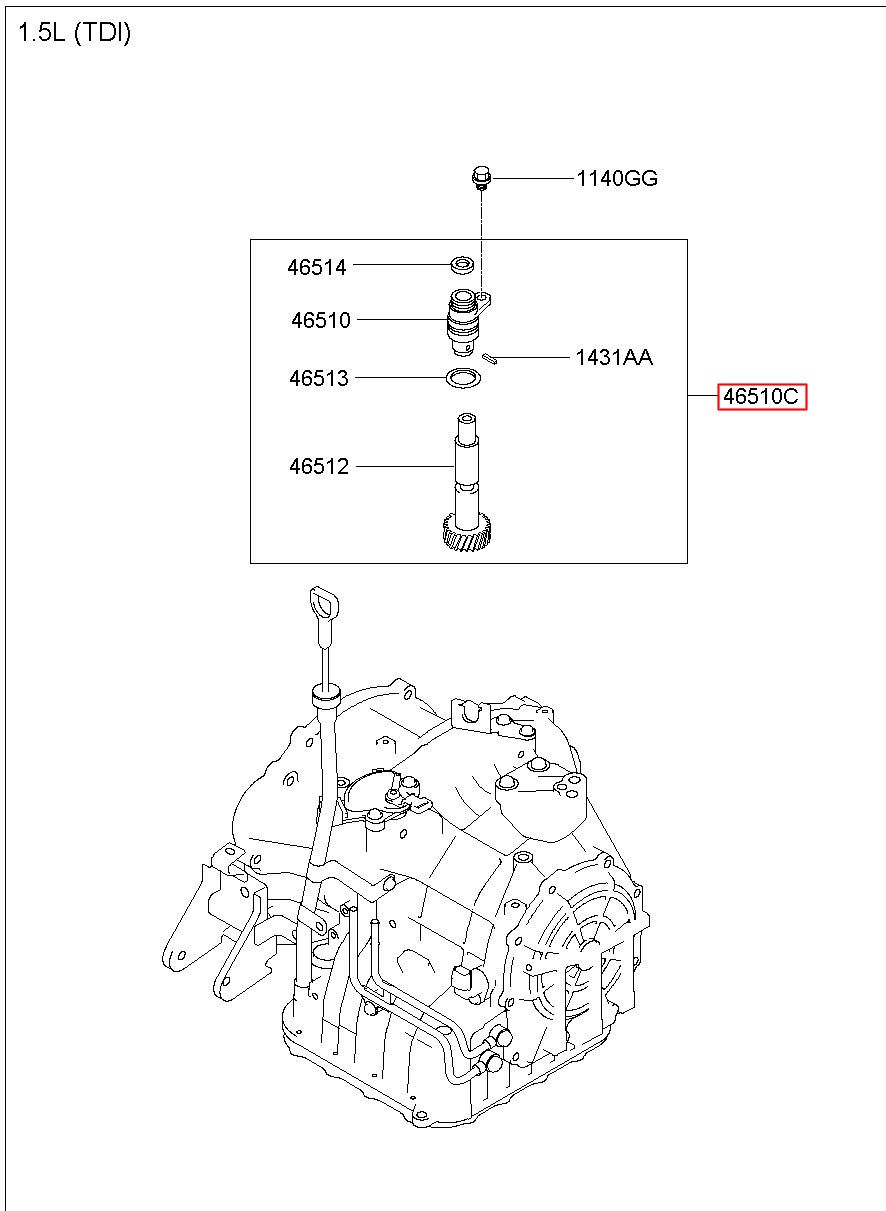 1.5L (TDI)

1140GG

46514

46510

1431AA

46513

46510C

46512